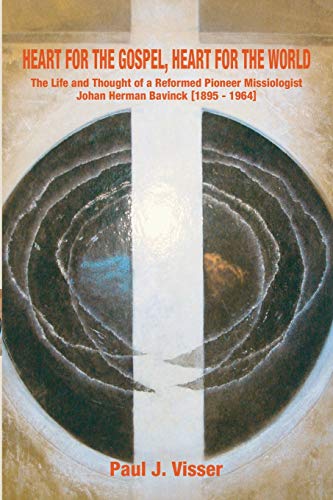 HEART FOR THE GOSPEL, HEART FOR THE WORLD

The Life and Thought of a Reformed Pioneer Missiologist
Johan Herman Bavinck [1895 - 1964]

Paul J. Visser